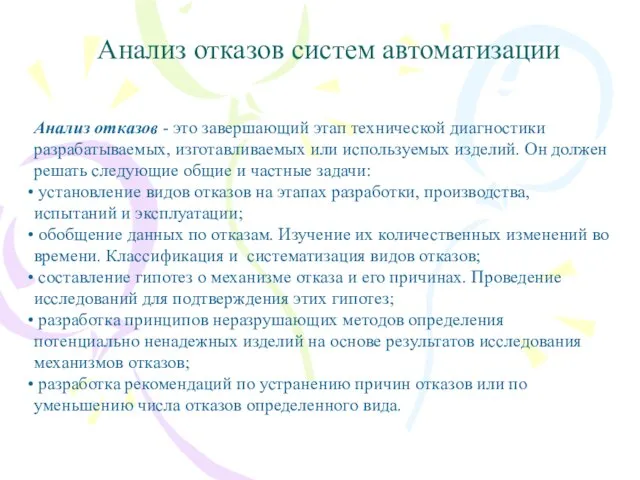 Анализ отказов систем автоматизации

Анализ отказов - это завершающий этап технической диагностики разрабатываемых, изготавливаемых или используемых изделий. Он должен решать следующие общие и частные задачи:
• установление видов отказов на этапах разработки, производства, испытаний и эксплуатации;
• обобщение данных по отказам. Изучение их количественных изменений во времени. Классификация и систематизация видов отказов;
• составление гипотез о механизме отказа и его причинах. Проведение исследований для подтверждения этих гипотез;
• разработка принципов неразрушающих методов определения потенциально ненадежных изделий на основе результатов исследования механизмов отказов;
• разработка рекомендаций по устранению причин отказов или по уменьшению числа отказов определенного вида.